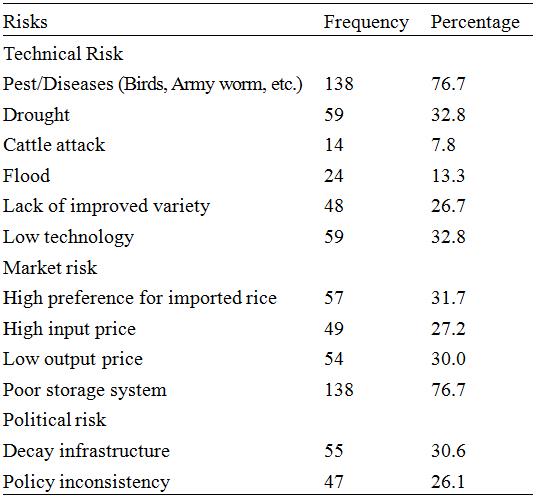 | Risks | Frequency | Percentage |
|---|---|---|
| Technical Risk | | |
| Pest/Diseases (Birds, Army worm, etc.) | 138 | 76.7 |
| Drought | 59 | 32.8 |
| Cattle attack | 14 | 7.8 |
| Flood | 24 | 13.3 |
| Lack of improved variety | 48 | 26.7 |
| Low technology | 59 | 32.8 |
| Market risk | | |
| High preference for imported rice | 57 | 31.7 |
| High input price | 49 | 27.2 |
| Low output price | 54 | 30.0 |
| Poor storage system | 138 | 76.7 |
| Political risk | | |
| Decay infrastructure | 55 | 30.6 |
| Policy inconsistency | 47 | 26.1 |